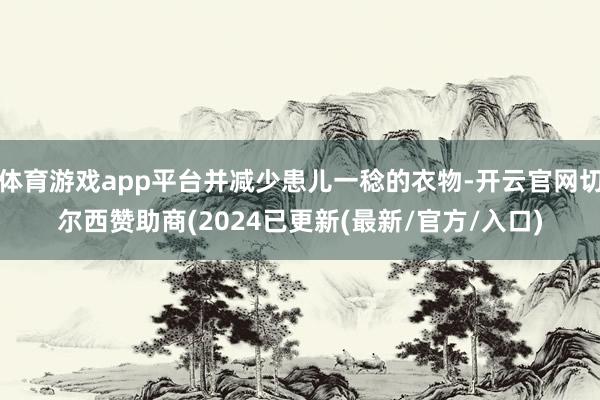 体育游戏app平台并减少患儿一稔的衣物-开云官网切尔西赞助商(2024已更新(最新/官方/入口)